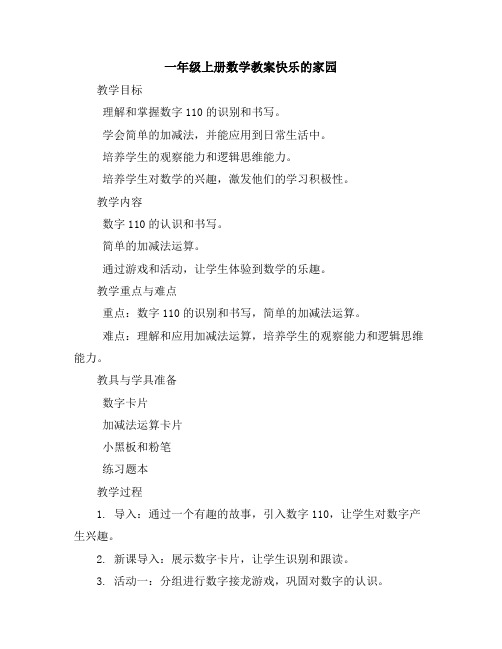 一年级上册数学教案快乐的家园

教学目标

理解和掌握数字 110 的识别和书写。

学会简单的加减法，并能应用到日常生活中。

培养学生的观察能力和逻辑思维能力。

培养学生对数学的兴趣，激发他们的学习积极性。

教学内容

数字 110 的认识和书写。

简单的加减法运算。

通过游戏和活动，让学生体验到数学的乐趣。

教学重点与难点

重点：数字 110 的识别和书写，简单的加减法运算。

难点：理解和应用加减法运算，培养学生的观察能力和逻辑思维能力。

教具与学具准备

数字卡片

加减法运算卡片

小黑板和粉笔

练习题本

教学过程

1. 导入：通过一个有趣的故事，引入数字 110，让学生对数字产生兴趣。

2. 新课导入：展示数字卡片，让学生识别和跟读。

3. 活动一：分组进行数字接龙游戏，巩固对数字的认识。